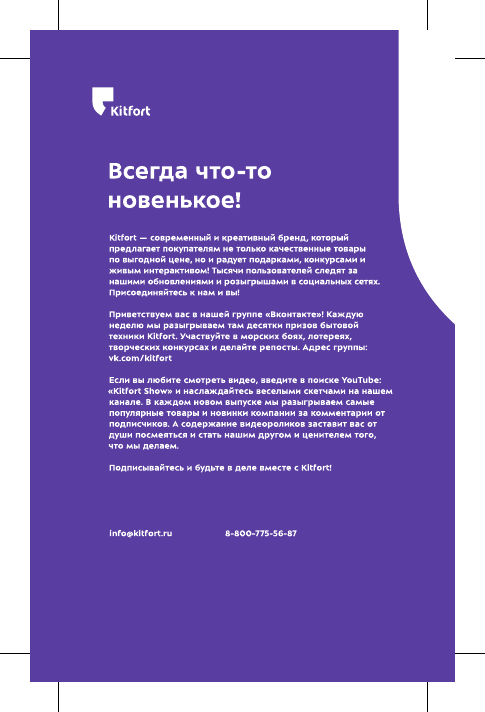 Kitfort

Всегда что-то новенькое!

Kitfort — современный и креативный бренд, который предлагает покупателям не только качественные товары по выгодной цене, но и радует подарками, конкурсами и живым интерактивом! Тысячи пользователей следят за нашими обновлениями и розыгрышами в социальных сетях. Присоединяйтесь к нам и вы!

Приветствуем вас в нашей группе «Вконтакте»! Каждую неделю мы разыгрываем там десятки призов бытовой техники Kitfort. Участвуйте в морских боях, лотереях, творческих конкурсах и делайте репосты. Адрес группы: vk.com/kitfort

Если вы любите смотреть видео, введите в поиске YouTube: «Kitfort Show» и наслаждайтесь веселыми скетчами на нашем канале. В каждом новом выпуске мы разыгрываем самые популярные товары и новинки компании за комментарии от подписчиков. А содержание видеороликов заставит вас от души посмеяться и стать нашим другом и ценителем того, что мы делаем.

Подписывайтесь и будьте в деле вместе с Kitfort!

info@kitfort.ru

8-800-775-56-87